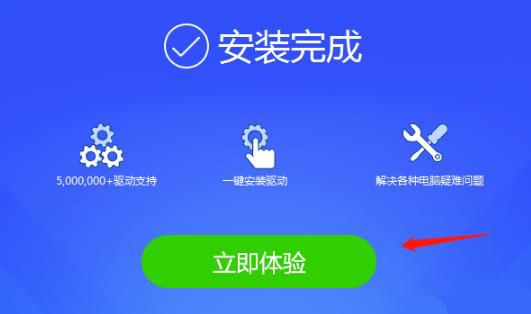 安装完成

5,000,000+驱动支持

一键安装驱动

解决各种电脑疑难问题

立即体验